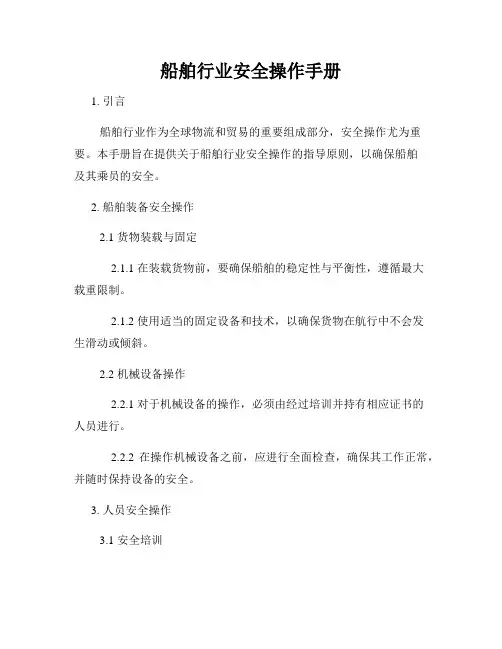 船舶行业安全操作手册

1. 引言

船舶行业作为全球物流和贸易的重要组成部分，安全操作尤为重要。本手册旨在提供关于船舶行业安全操作的指导原则，以确保船舶及其乘员的安全。

2. 船舶装备安全操作

2.1 货物装载与固定

2.1.1 在装载货物前，要确保船舶的稳定性与平衡性，遵循最大载重限制。

2.1.2 使用适当的固定设备和技术，以确保货物在航行中不会发生滑动或倾斜。

2.2 机械设备操作

2.2.1 对于机械设备的操作，必须由经过培训并持有相应证书的人员进行。

2.2.2 在操作机械设备之前，应进行全面检查，确保其工作正常，并随时保持设备的安全。

3. 人员安全操作

3.1 安全培训